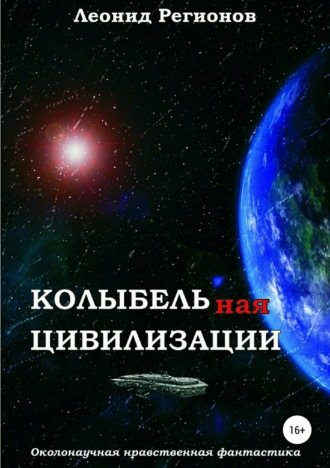 Леонид Регионов

КОЛЫБЕЛЬная ЦИВИЛИЗАЦИИ

16+

Околонаучная нравственная фантастика